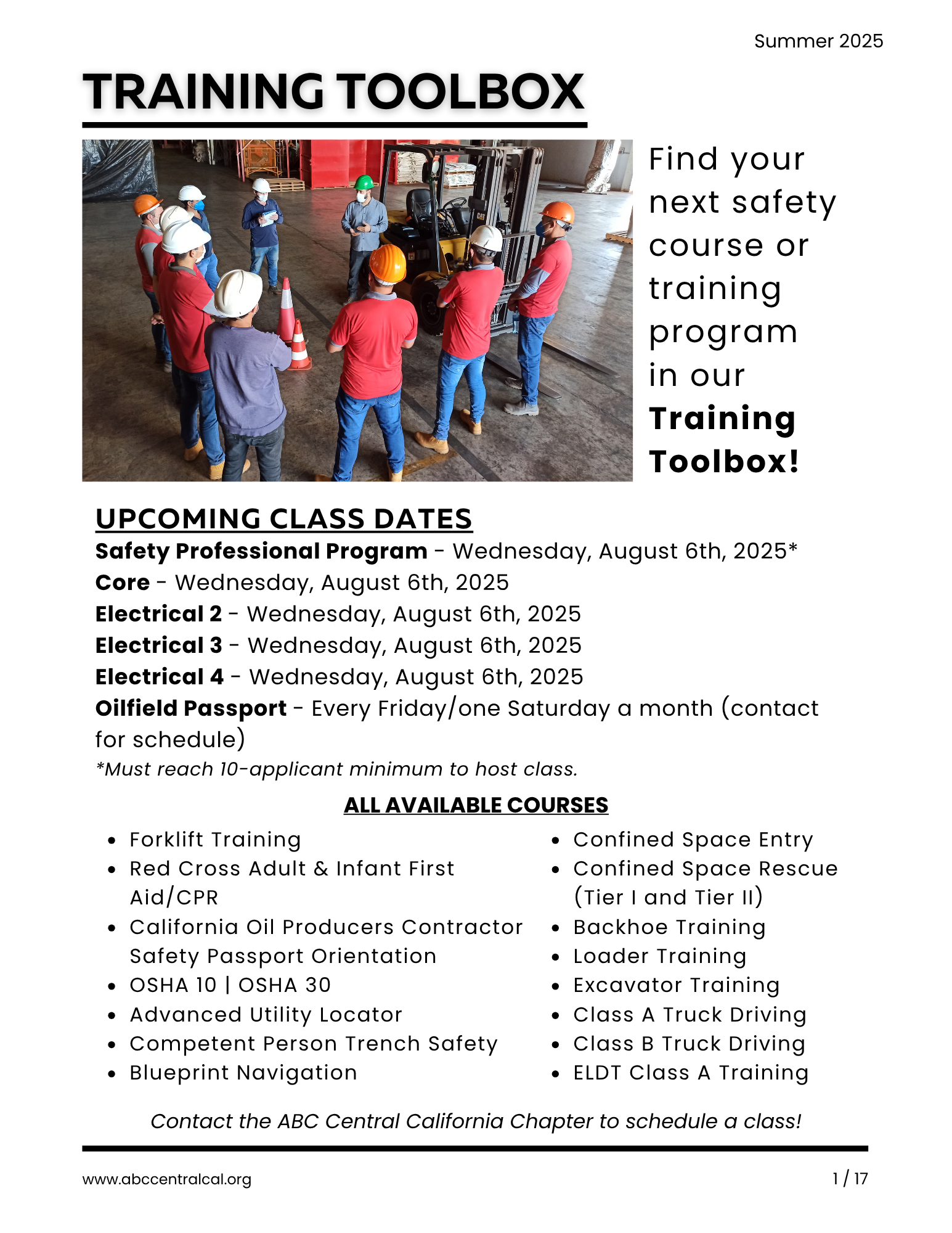 Summer 2025

TRAINING TOOLBOX

Find your next safety course or training program in our Training Toolbox!

UPCOMING CLASS DATES

Safety Professional Program - Wednesday, August 6th, 2025*
Core - Wednesday, August 6th, 2025
Electrical 2 - Wednesday, August 6th, 2025
Electrical 3 - Wednesday, August 6th, 2025
Electrical 4 - Wednesday, August 6th, 2025
Oilfield Passport - Every Friday/one Saturday a month (contact for schedule)
*Must reach 10-applicant minimum to host class.

ALL AVAILABLE COURSES

• Forklift Training
• Red Cross Adult & Infant First Aid/CPR
• California Oil Producers Contractor Safety Passport Orientation
• OSHA 10 | OSHA 30
• Advanced Utility Locator
• Competent Person Trench Safety
• Blueprint Navigation

• Confined Space Entry
• Confined Space Rescue (Tier I and Tier II)
• Backhoe Training
• Loader Training
• Excavator Training
• Class A Truck Driving
• Class B Truck Driving
• ELDT Class A Training

Contact the ABC Central California Chapter to schedule a class!

www.abccentralcal.org

1 / 17